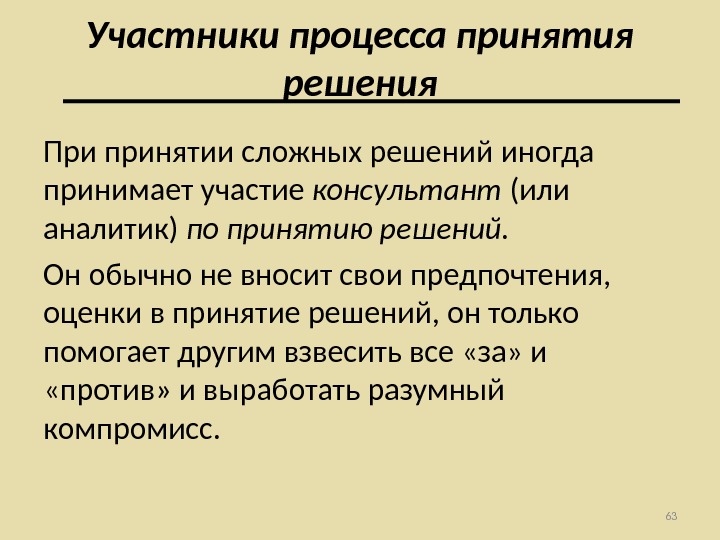 Участники процесса принятия решения

При принятии сложных решений иногда принимает участие консультант (или аналитик) по принятию решений.

Он обычно не вносит свои предпочтения, оценки в принятие решений, он только помогает другим взвесить все «за» и «против» и выработать разумный компромисс.

63